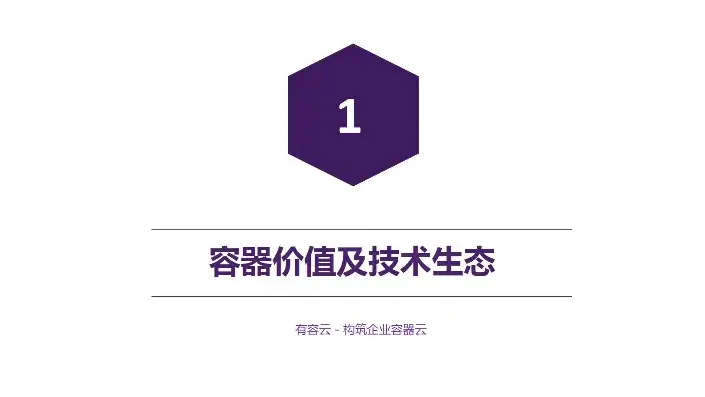 1

容器价值及技术生态

有容云 - 构筑企业容器云